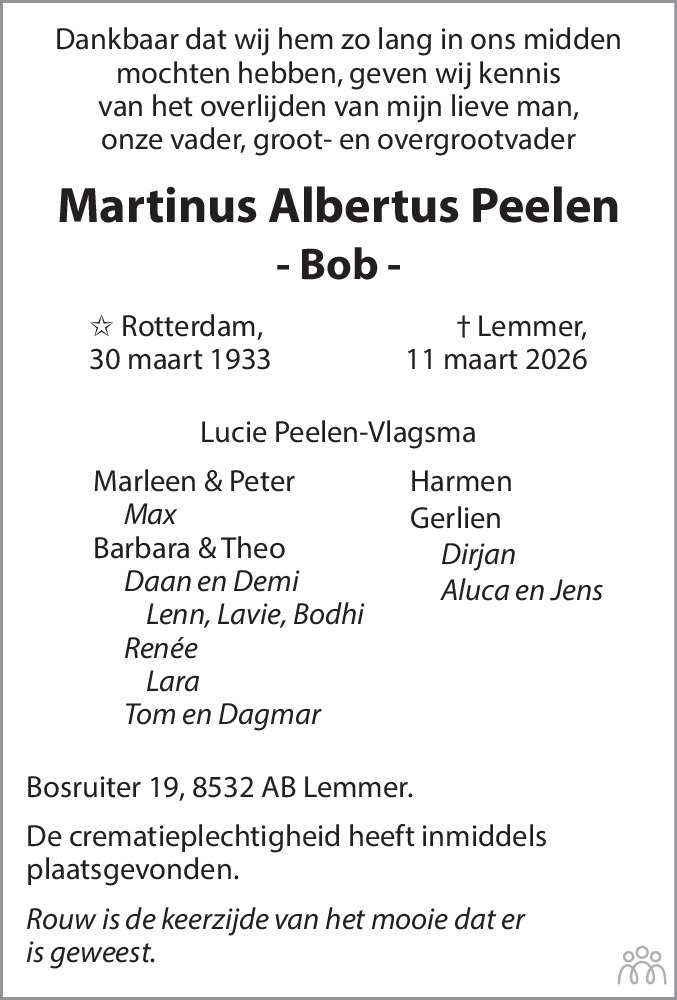 Dankbaar dat wij hem zo lang in ons midden mochten hebben, geven wij kennis van het overlijden van mijn lieve man, onze vader, groot- en overgrootvader

Martinus Albertus Peelen
- Bob -

☆ Rotterdam,
30 maart 1933

† Lemmer,
11 maart 2026

Lucie Peelen-Vlagsma

Marleen & Peter
Max
Barbara & Theo
Daan en Demi
Lenn, Lavie, Bodhi
Renée
Lara
Tom en Dagmar

Harmen
Gerlien
Dirjan
Aluca en Jens

Bosruiter 19, 8532 AB Lemmer.

De crematieplechtigheid heeft inmiddels plaatsgevonden.

Rouw is de keerzijde van het mooie dat er is geweest.